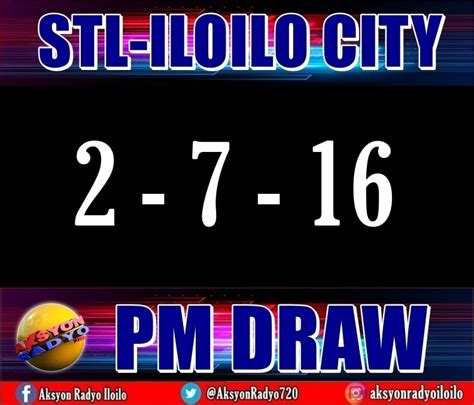 STL-ILOILO CITY

2 - 7 - 16

AKSYON RADYO

PM DRAW

Aksyon Radyo Iloilo @AksyonRadyo720 aksyonradyoiloilo